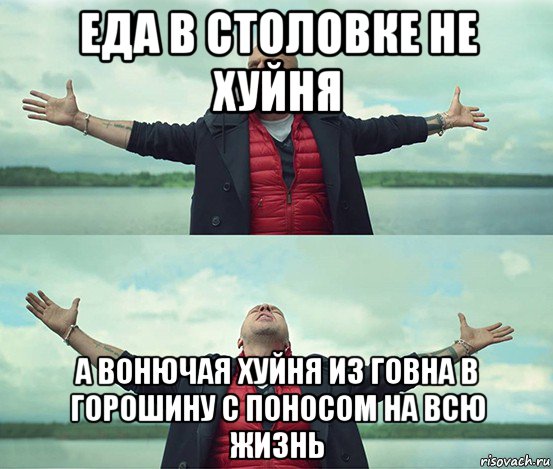 ЕДА В СТОЛОВКЕ НЕ ХУЙНЯ

А ВОНЮЧАЯ ХУЙНЯ ИЗ ГОВНА В ГОРОШИНУ С ПОНОСОМ НА ВСЮ ЖИЗНЬ

risovach.ru